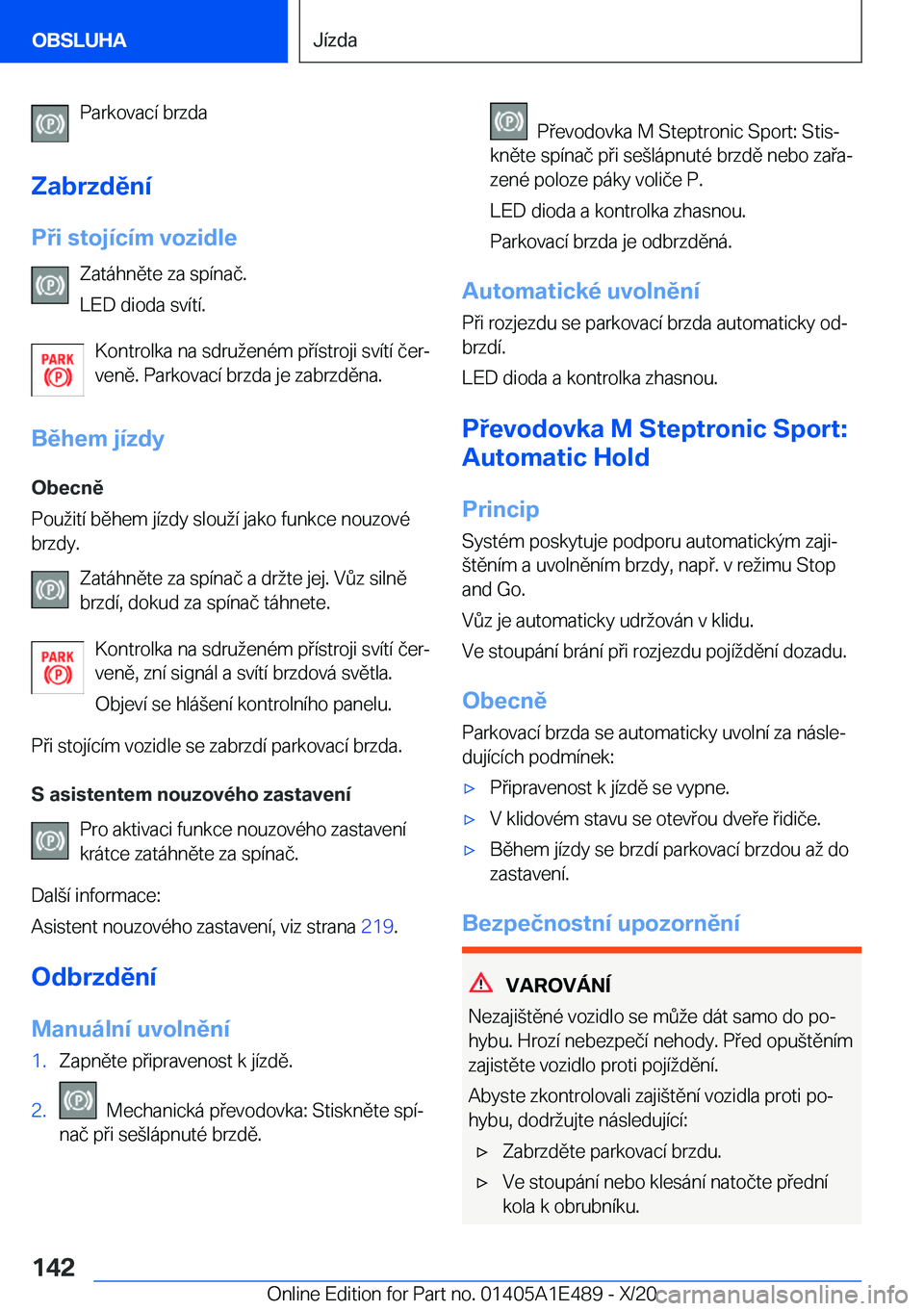 OBSLUHA

Jízda

Parkovací brzda

Zabrzdění

Při stojícím vozidle

Zatáhněte za spínač.

LED dioda svítí.

PARK

Kontrolka na sdruženém přístroji svítí červeně. Parkovací brzda je zabrzděna.

Během jízdy

Obecně

Použití během jízdy slouží jako funkce nouzové brzdy.

Zatáhněte za spínač a držte jej. Vůz silně brzdí, dokud za spínač táhnete.

PARK

Kontrolka na sdruženém přístroji svítí červeně, zní signál a svítí brzdová světla.

Objeví se hlášení kontrolního panelu.

Při stojícím vozidle se zabrzdí parkovací brzda.

S asistentem nouzového zastavení

Pro aktivaci funkce nouzového zastavení krátce zatáhněte za spínač.

Další informace:

Asistent nouzového zastavení, viz strana 219.

Odbrzdění

Manuální uvolnění

1. Zapněte připravenost k jízdě.

2. Mechanická převodovka: Stiskněte spínač při sešlápnuté brzdě.

Převodovka M Steptronic Sport: Stiskněte spínač při sešlápnuté brzdě nebo zařazené poloze páky voliče P.

LED dioda a kontrolka zhasnou.

Parkovací brzda je odbrzděná.

Automatické uvolnění

Při rozjezdu se parkovací brzda automaticky odbrzdí.

LED dioda a kontrolka zhasnou.

Převodovka M Steptronic Sport: Automatic Hold

Princip

Systém poskytuje podporu automatickým zajištěním a uvolněním brzdy, např. v režimu Stop and Go.

Vůz je automaticky udržován v klidu.

Ve stoupání brání při rozjezdu pojíždění dozadu.

Obecně

Parkovací brzda se automaticky uvolní za následujících podmínek:

▷ Připravenost k jízdě se vypne.

▷ V klidovém stavu se otevřou dveře řidiče.

▷ Během jízdy se brzdí parkovací brzdou až do zastavení.

Bezpečnostní upozornění

VAROVÁNÍ

Nezajištěné vozidlo se může dát samo do pohybu. Hrozí nebezpečí nehody. Před opuštěním zajistěte vozidlo proti pojíždění.

Abyste zkontrolovali zajištění vozidla proti pohybu, dodržujte následující:

▷ Zabrzděte parkovací brzdu.

▷ Ve stoupání nebo klesání natočte přední kola k obrubníku.

142

Online Edition for Part no. 01405A1E489 - X/20 carmanualsonline.info